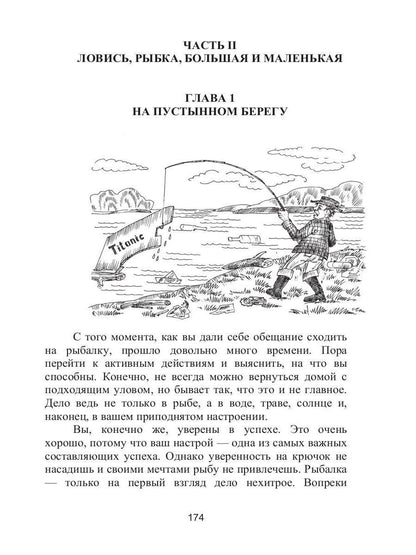 ЧАСТЬ II
ЛОВИСЬ, РЫБКА, БОЛЬШАЯ И МАЛЕНЬКАЯ

ГЛАВА 1
НА ПУСТЫННОМ БЕРЕГУ

Titanic

С того момента, как вы дали себе обещание сходить на рыбалку, прошло довольно много времени. Пора перейти к активным действиям и выяснить, на что вы способны. Конечно, не всегда можно вернуться домой с подходящим уловом, но бывает так, что это и не главное. Дело ведь не только в рыбе, а в воде, траве, солнце и, наконец, в вашем приподнятом настроении.

Вы, конечно же, уверены в успехе. Это очень хорошо, потому что ваш настрой — одна из самых важных составляющих успеха. Однако уверенность на крючок не насадишь и своими мечтами рыбу не привлечешь. Рыбалка — только на первый взгляд дело нехитрое. Вопреки

174